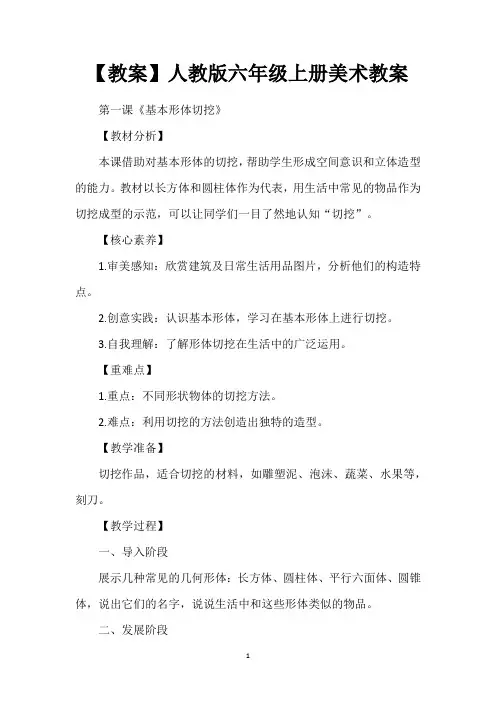 【教案】人教版六年级上册美术教案

第一课《基本形体切挖》

【教材分析】

本课借助对基本形体的切挖，帮助学生形成空间意识和立体造型的能力。教材以长方体和圆柱体作为代表，用生活中常见的物品作为切挖成型的示范，可以让同学们一目了然地认知“切挖”。

【核心素养】

1.审美感知：欣赏建筑及日常生活用品图片，分析他们的构造特点。

2.创意实践：认识基本形体，学习在基本形体上进行切挖。

3.自我理解：了解形体切挖在生活中的广泛运用。

【重难点】

1.重点：不同形状物体的切挖方法。

2.难点：利用切挖的方法创造出独特的造型。

【教学准备】

切挖作品，适合切挖的材料，如雕塑泥、泡沫、蔬菜、水果等，刻刀。

【教学过程】

一、导入阶段

展示几种常见的几何形体：长方体、圆柱体、平行六面体、圆锥体，说出它们的名字，说说生活中和这些形体类似的物品。

二、发展阶段

1